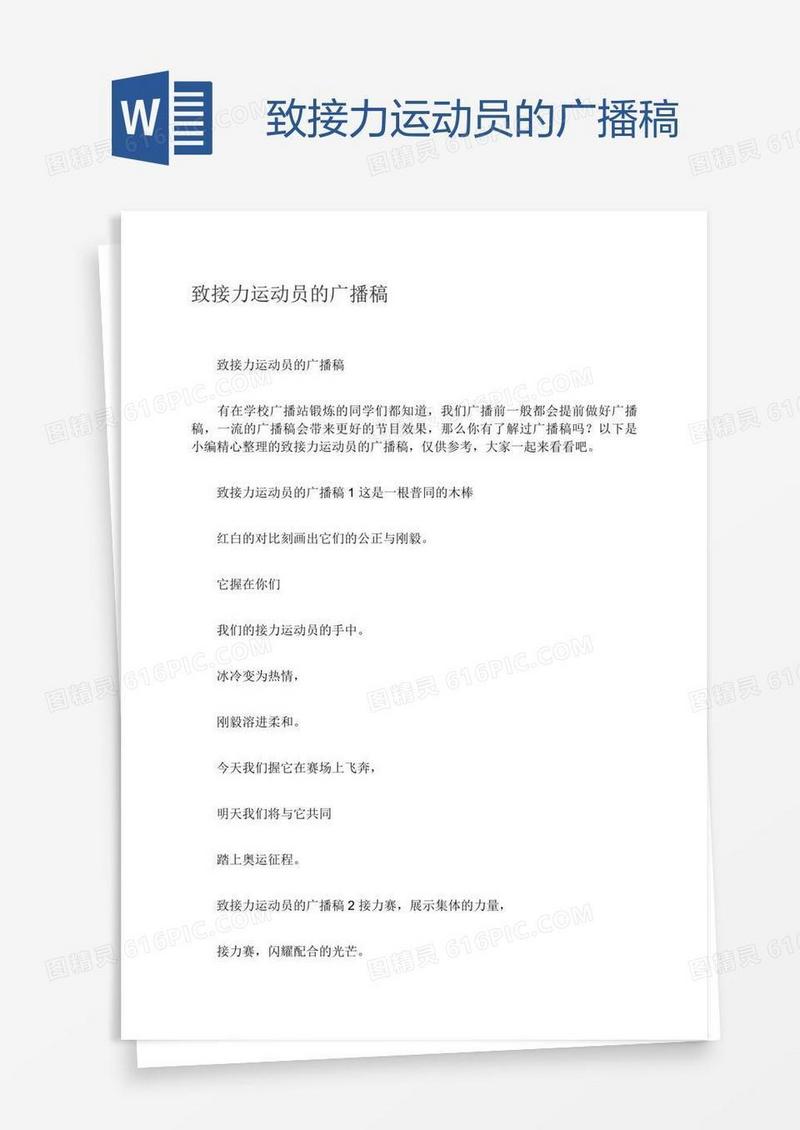 W

致接力运动员的广播稿

图精灵 616PIC.COM

致接力运动员的广播稿

致接力运动员的广播稿

有在学校广播站锻炼的同学们都知道，我们广播前一般都会提前做好广播稿，一流的广播稿会带来更好的节目效果，那么你有了解过广播稿吗？以下是小编精心整理的致接力运动员的广播稿，仅供参考，大家一起来看看吧。

致接力运动员的广播稿 1 这是一根普同的木棒

红白的对比刻画出它们的公正与刚毅。

它握在你们

我们的接力运动员的手中。

冰冷变为热情，

刚毅溶进柔和。

今天我们握它在赛场上飞奔，

明天我们将与它共同

踏上奥运征程。

致接力运动员的广播稿 2 接力赛，展示集体的力量，

接力赛，闪耀配合的光芒。